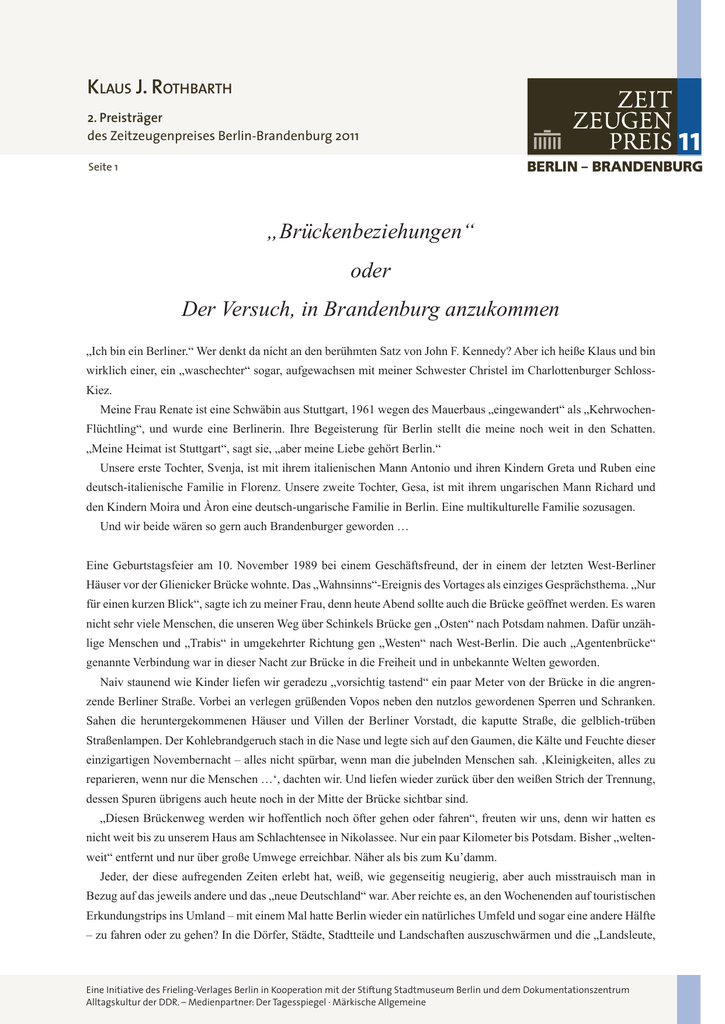 KLAUS J. ROTHBARTH

2. Preisträger
des Zeitzeugenpreises Berlin-Brandenburg 2011

Seite 1

ZEIT
ZEUGEN
PREIS 11
BERLIN – BRANDENBURG

„Brückenbeziehungen“

oder

Der Versuch, in Brandenburg anzukommen

„Ich bin ein Berliner.“ Wer denkt da nicht an den berühmten Satz von John F. Kennedy? Aber ich heiße Klaus und bin wirklich einer, ein „waschechter“ sogar, aufgewachsen mit meiner Schwester Christel im Charlottenburger Schloss-Kiez.

Meine Frau Renate ist eine Schwäbin aus Stuttgart, 1961 wegen des Mauerbaus „eingewandert“ als „Kehrwochen-Flüchtling“, und wurde eine Berlinerin. Ihre Begeisterung für Berlin stellt die meine noch weit in den Schatten. „Meine Heimat ist Stuttgart“, sagt sie, „aber meine Liebe gehört Berlin.“

Unsere erste Tochter, Svenja, ist mit ihrem italienischen Mann Antonio und ihren Kindern Greta und Ruben eine deutsch-italienische Familie in Florenz. Unsere zweite Tochter, Gesa, ist mit ihrem ungarischen Mann Richard und den Kindern Moira und Áron eine deutsch-ungarische Familie in Berlin. Eine multikulturelle Familie sozusagen.

Und wir beide wären so gern auch Brandenburger geworden …

Eine Geburtstagsfeier am 10. November 1989 bei einem Geschäftsfreund, der in einem der letzten West-Berliner Häuser vor der Glienicker Brücke wohnte. Das „Wahnsinns“-Ereignis des Vortages als einziges Gesprächsthema. „Nur für einen kurzen Blick“, sagte ich zu meiner Frau, denn heute Abend sollte auch die Brücke geöffnet werden. Es waren nicht sehr viele Menschen, die unseren Weg über Schinkels Brücke gen „Osten“ nach Potsdam nahmen. Dafür unzählige Menschen und „Trabis“ in umgekehrter Richtung gen „Westen“ nach West-Berlin. Die auch „Agentenbrücke“ genannte Verbindung war in dieser Nacht zur Brücke in die Freiheit und in unbekannte Welten geworden.

Naiv staunend wie Kinder liefen wir geradezu „vorsichtig tastend“ ein paar Meter von der Brücke in die angrenzende Berliner Straße. Vorbei an verlegen grüßenden Vopos neben den nutzlos gewordenen Sperren und Schranken. Sahen die heruntergekommenen Häuser und Villen der Berliner Vorstadt, die kaputte Straße, die gelblich-trüben Straßenlampen. Der Kohlebrandgeruch stach in die Nase und legte sich auf den Gaumen, die Kälte und Feuchte dieser einzigartigen Novembernacht – alles nicht spürbar, wenn man die jubelnden Menschen sah. ‚Kleinigkeiten, alles zu reparieren, wenn nur die Menschen …‘, dachten wir. Und liefen wieder zurück über den weißen Strich der Trennung, dessen Spuren übrigens auch heute noch in der Mitte der Brücke sichtbar sind.

„Diesen Brückenweg werden wir hoffentlich noch öfter gehen oder fahren“, freuten wir uns, denn wir hatten es nicht weit bis zu unserem Haus am Schlachtensee in Nikolassee. Nur ein paar Kilometer bis Potsdam. Bisher „weltenweit“ entfernt und nur über große Umwege erreichbar. Näher als bis zum Ku’damm.

Jeder, der diese aufregenden Zeiten erlebt hat, weiß, wie gegenseitig neugierig, aber auch misstrauisch man in Bezug auf das jeweils andere und das „neue Deutschland“ war. Aber reichte es, an den Wochenenden auf touristischen Erkundungstrips ins Umland – mit einem Mal hatte Berlin wieder ein natürliches Umfeld und sogar eine andere Hälfte – zu fahren oder zu gehen? In die Dörfer, Städte, Stadtteile und Landschaften auszuschwärmen und die „Landsleute,

Eine Initiative des Frieling-Verlages Berlin in Kooperation mit der Stiftung Stadtmuseum Berlin und dem Dokumentationszentrum Alltagskultur der DDR. – Medienpartner: Der Tagesspiegel · Märkische Allgemeine